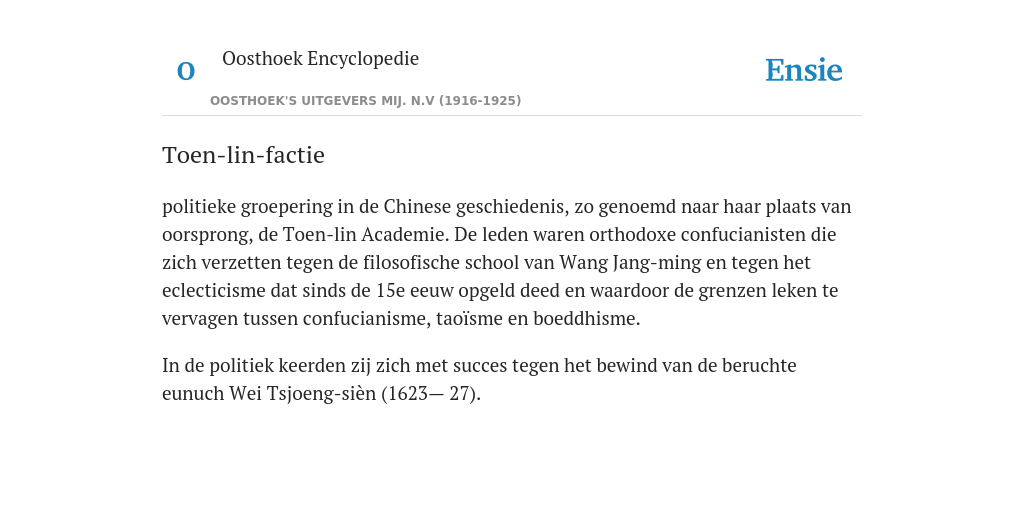 O

Oosthoek Encyclopedie

OOSTHOEK'S UITGEVERS MIJ. N.V (1916-1925)

Ensie

Toen-lin-factie

politieke groepering in de Chinese geschiedenis, zo genoemd naar haar plaats van oorsprong, de Toen-lin Academie. De leden waren orthodoxe confucianisten die zich verzetten tegen de filosofische school van Wang Jang-ming en tegen het eclecticisme dat sinds de 15e eeuw opgeld deed en waardoor de grenzen leken te vervagen tussen confucianisme, taoïsme en boeddhisme.

In de politiek keerden zij zich met succes tegen het bewind van de beruchte eunuch Wei Tsjoeng-sièn (1623— 27).